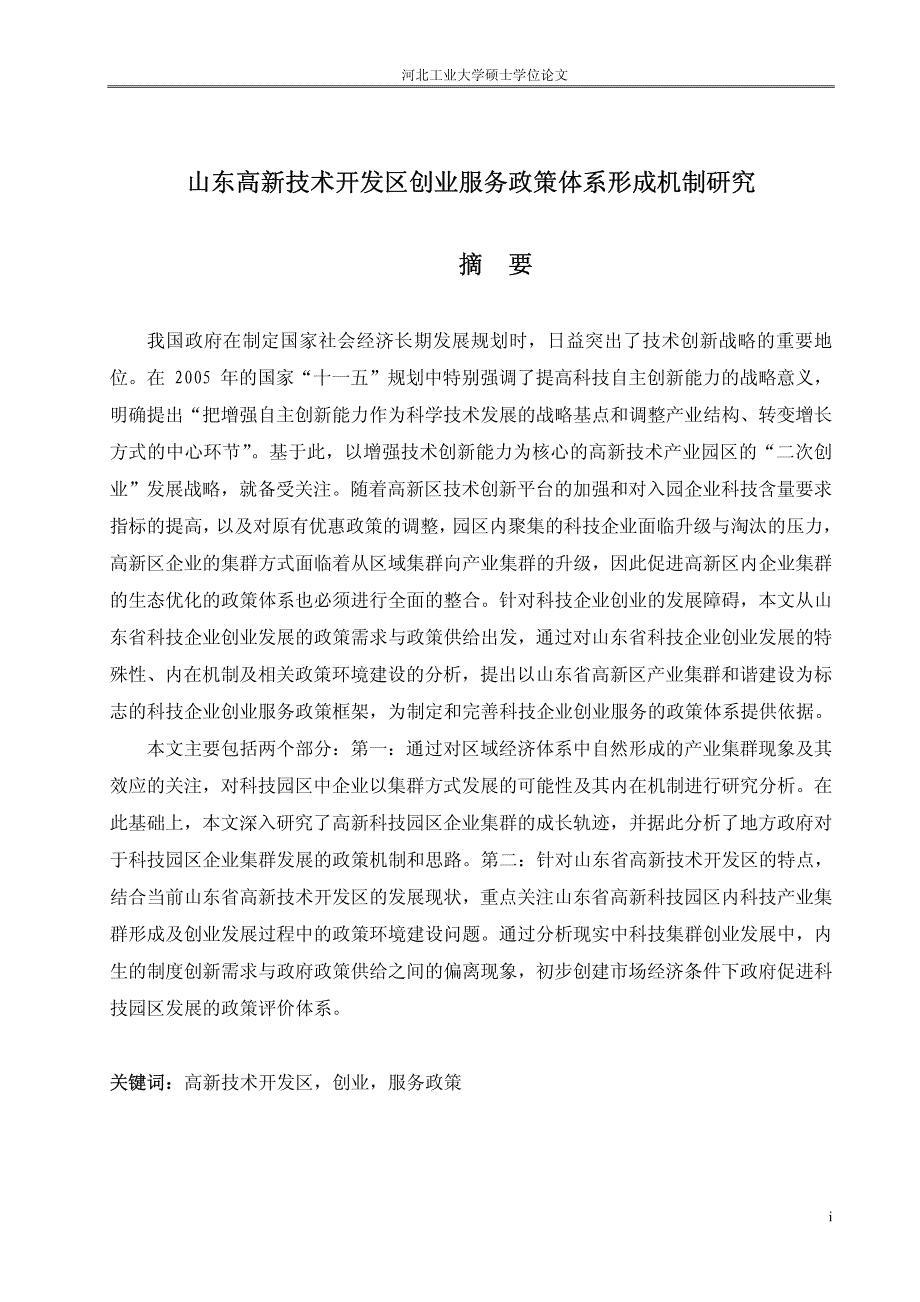 河北工业大学硕士学位论文

山东高新技术开发区创业服务政策体系形成机制研究

摘　要

我国政府在制定国家社会经济长期发展规划时，日益突出了技术创新战略的重要地位。在 2005 年的国家“十一五”规划中特别强调了提高科技自主创新能力的战略意义，明确提出“把增强自主创新能力作为科学技术发展的战略基点和调整产业结构、转变增长方式的中心环节”。基于此，以增强技术创新能力为核心的高新技术产业园区的“二次创业”发展战略，就备受关注。随着高新区技术创新平台的加强和对入园企业科技含量要求指标的提高，以及对原有优惠政策的调整，园区内聚集的科技企业面临升级与淘汰的压力，高新区企业的集群方式面临着从区域集群向产业集群的升级，因此促进高新区内企业集群的生态优化的政策体系也必须进行全面的整合。针对科技企业创业的发展障碍，本文从山东省科技企业创业发展的政策需求与政策供给出发，通过对山东省科技企业创业发展的特殊性、内在机制及相关政策环境建设的分析，提出以山东省高新区产业集群和谐建设为标志的科技企业创业服务政策框架，为制定和完善科技企业创业服务的政策体系提供依据。

本文主要包括两个部分：第一：通过对区域经济体系中自然形成的产业集群现象及其效应的关注，对科技园区中企业以集群方式发展的可能性及其内在机制进行研究分析。在此基础上，本文深入研究了高新科技园区企业集群的成长轨迹，并据此分析了地方政府对于科技园区企业集群发展的政策机制和思路。第二：针对山东省高新技术开发区的特点，结合当前山东省高新技术开发区的发展现状，重点关注山东省高新科技园区内科技产业集群形成及创业发展过程中的政策环境建设问题。通过分析现实中科技集群创业发展中，内生的制度创新需求与政府政策供给之间的偏离现象，初步创建市场经济条件下政府促进科技园区发展的政策评价体系。

关键词：高新技术开发区，创业，服务政策

i